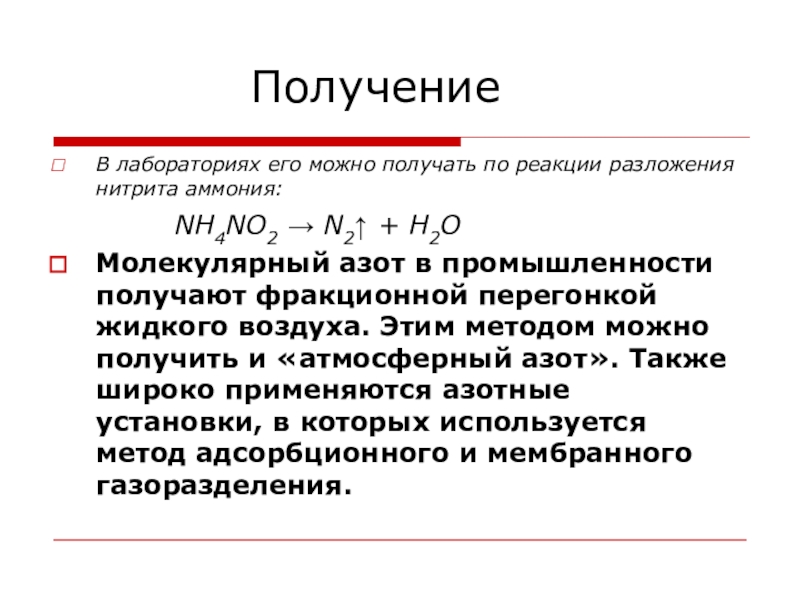 Получение

В лабораториях его можно получать по реакции разложения нитрита аммония:

$NH_4NO_2 \rightarrow N_2\uparrow + H_2O$

Молекулярный азот в промышленности получают фракционной перегонкой жидкого воздуха. Этим методом можно получить и «атмосферный азот». Также широко применяются азотные установки, в которых используется метод адсорбционного и мембранного газоразделения.